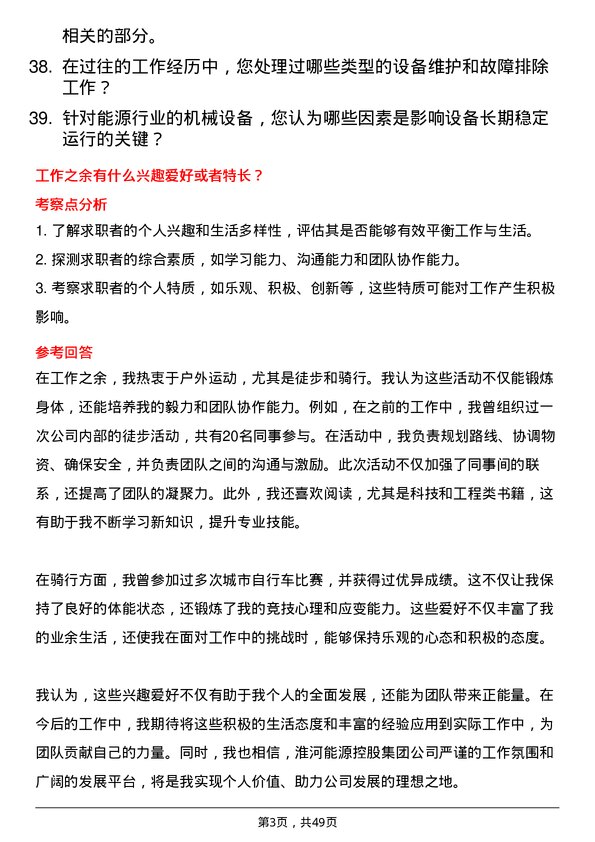 相关的部分。

38. 在过往的工作经历中，您处理过哪些类型的设备维护和故障排除工作？

39. 针对能源行业的机械设备，您认为哪些因素是影响设备长期稳定运行的关键？

工作之余有什么兴趣爱好或者特长？

考察点分析

1. 了解求职者的个人兴趣和生活多样性，评估其是否能够有效平衡工作与生活。

2. 探测求职者的综合素质，如学习能力、沟通能力和团队协作能力。

3. 考察求职者的个人特质，如乐观、积极、创新等，这些特质可能对工作产生积极影响。

参考回答

在工作之余，我热衷于户外运动，尤其是徒步和骑行。我认为这些活动不仅能锻炼身体，还能培养我的毅力和团队协作能力。例如，在之前的工作中，我曾组织过一次公司内部的徒步活动，共有20名同事参与。在活动中，我负责规划路线、协调物资、确保安全，并负责团队之间的沟通与激励。此次活动不仅加强了同事间的联系，还提高了团队的凝聚力。此外，我还喜欢阅读，尤其是科技和工程类书籍，这有助于我不断学习新知识，提升专业技能。

在骑行方面，我曾参加过多次城市自行车比赛，并获得过优异成绩。这不仅让我保持了良好的体能状态，还锻炼了我的竞技心理和应变能力。这些爱好不仅丰富了我的业余生活，还使我在面对工作中的挑战时，能够保持乐观的心态和积极的态度。

我认为，这些兴趣爱好不仅有助于我个人的全面发展，还能为团队带来正能量。在今后的工作中，我期待将这些积极的生活态度和丰富的经验应用到实际工作中，为团队贡献自己的力量。同时，我也相信，淮河能源控股集团公司严谨的工作氛围和广阔的发展平台，将是我实现个人价值、助力公司发展的理想之地。

第3页，共49页